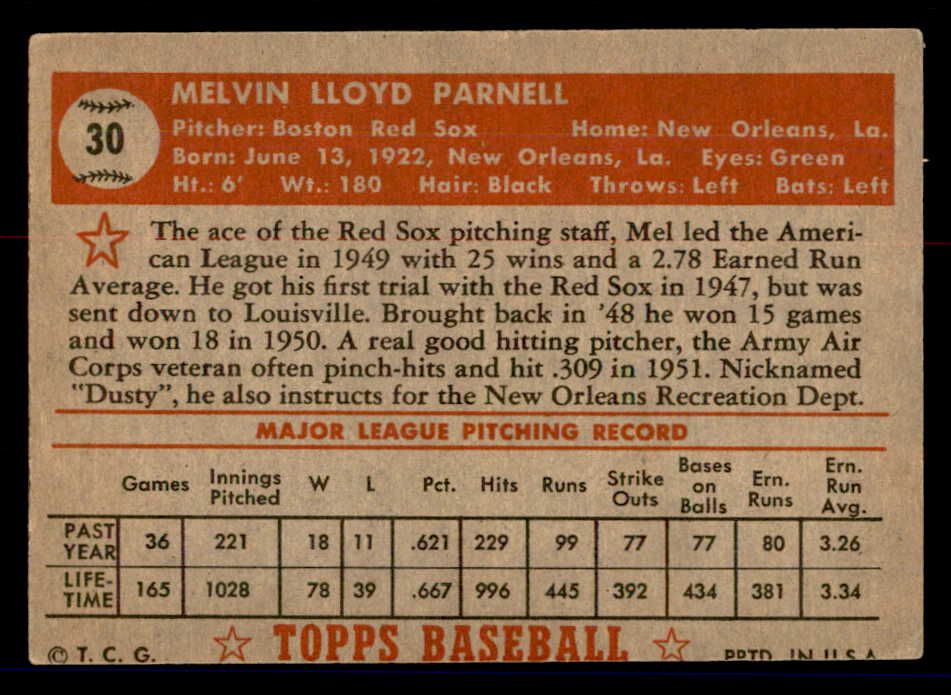 30

MELVIN LLOYD PARNELL

Pitcher: Boston Red Sox Home: New Orleans, La.
Born: June 13, 1922, New Orleans, La. Eyes: Green
Ht.: 6' Wt.: 180 Hair: Black Throws: Left Bats: Left

The ace of the Red Sox pitching staff, Mel led the American League in 1949 with 25 wins and a 2.78 Earned Run Average. He got his first trial with the Red Sox in 1947, but was sent down to Louisville. Brought back in '48 he won 15 games and won 18 in 1950. A real good hitting pitcher, the Army Air Corps veteran often pinch-hits and hit .309 in 1951. Nicknamed "Dusty", he also instructs for the New Orleans Recreation Dept.

MAJOR LEAGUE PITCHING RECORD

| | Games | Innings Pitched | W | L | Pct. | Hits | Runs | Strike Outs | Bases on Balls | Ern. Runs | Ern. Run Avg. |
|---|---|---|---|---|---|---|---|---|---|---|---|
| PAST YEAR | 36 | 221 | 18 | 11 | .621 | 229 | 99 | 77 | 77 | 80 | 3.26 |
| LIFE-TIME | 165 | 1028 | 78 | 39 | .667 | 996 | 445 | 392 | 434 | 381 | 3.34 |

© T. C. G. TOPPS BASEBALL PRTD. IN U.S.A.